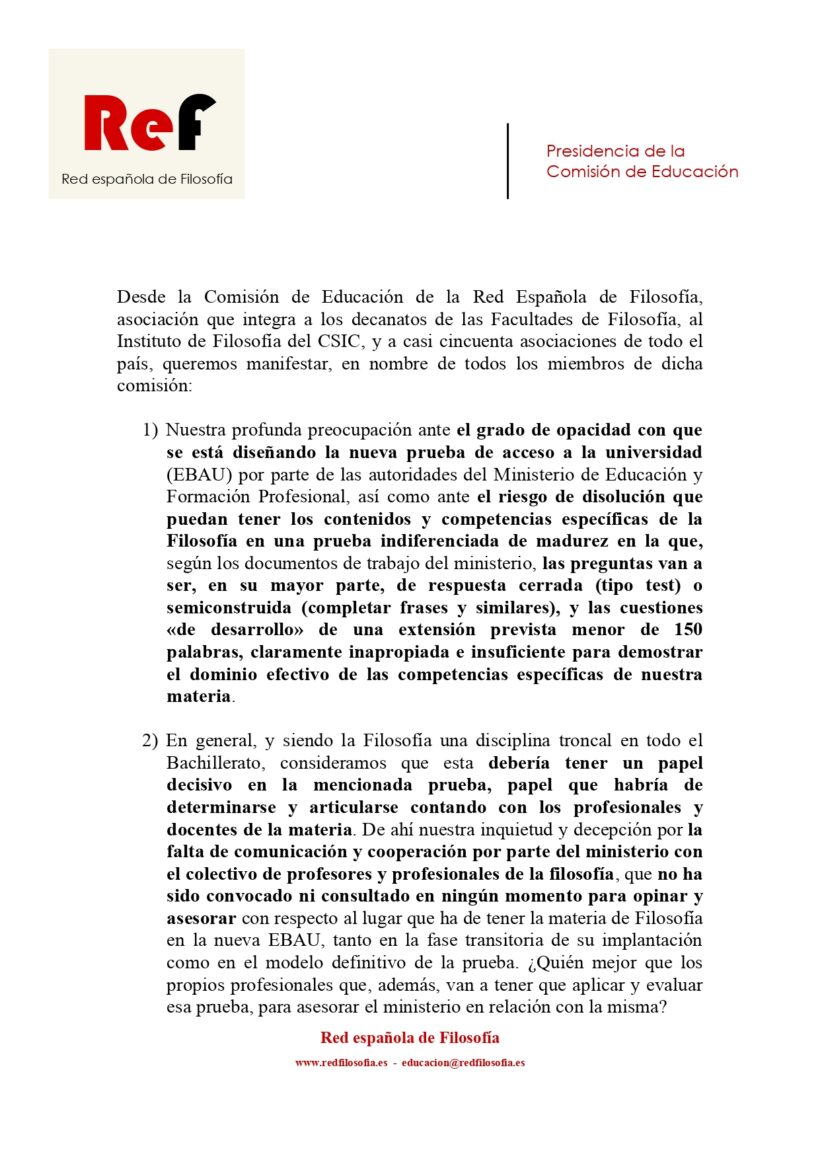 Ref
Red española de Filosofía

Presidencia de la
Comisión de Educación

Desde la Comisión de Educación de la Red Española de Filosofía, asociación que integra a los decanatos de las Facultades de Filosofía, al Instituto de Filosofía del CSIC, y a casi cincuenta asociaciones de todo el país, queremos manifestar, en nombre de todos los miembros de dicha comisión:

1) Nuestra profunda preocupación ante el grado de opacidad con que se está diseñando la nueva prueba de acceso a la universidad (EBAU) por parte de las autoridades del Ministerio de Educación y Formación Profesional, así como ante el riesgo de disolución que puedan tener los contenidos y competencias específicas de la Filosofía en una prueba indiferenciada de madurez en la que, según los documentos de trabajo del ministerio, las preguntas van a ser, en su mayor parte, de respuesta cerrada (tipo test) o semiconstruida (completar frases y similares), y las cuestiones «de desarrollo» de una extensión prevista menor de 150 palabras, claramente inapropiada e insuficiente para demostrar el dominio efectivo de las competencias específicas de nuestra materia.

2) En general, y siendo la Filosofía una disciplina troncal en todo el Bachillerato, consideramos que esta debería tener un papel decisivo en la mencionada prueba, papel que habría de determinarse y articularse contando con los profesionales y docentes de la materia. De ahí nuestra inquietud y decepción por la falta de comunicación y cooperación por parte del ministerio con el colectivo de profesores y profesionales de la filosofía, que no ha sido convocado ni consultado en ningún momento para opinar y asesorar con respecto al lugar que ha de tener la materia de Filosofía en la nueva EBAU, tanto en la fase transitoria de su implantación como en el modelo definitivo de la prueba. ¿Quién mejor que los propios profesionales que, además, van a tener que aplicar y evaluar esa prueba, para asesorar el ministerio en relación con la misma?

Red española de Filosofía
www.redfilosofia.es - educacion@redfilosofia.es